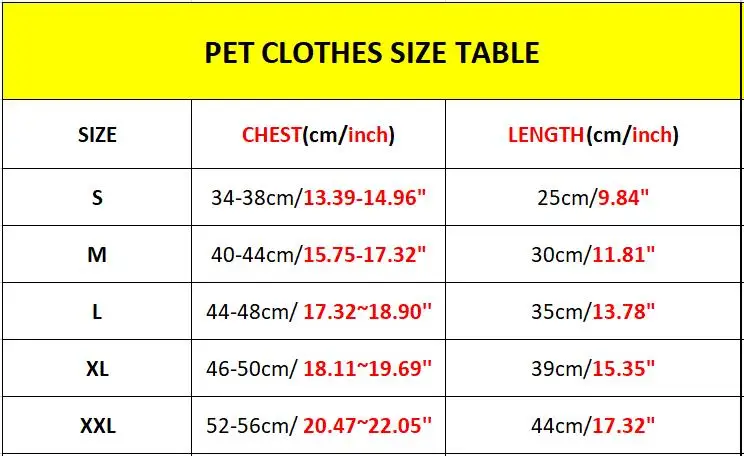 PET CLOTHES SIZE TABLE

| SIZE | CHEST(cm/inch) | LENGTH(cm/inch) |
|---|---|---|
| S | 34-38cm/13.39-14.96" | 25cm/9.84" |
| M | 40-44cm/15.75-17.32" | 30cm/11.81" |
| L | 44-48cm/ 17.32~18.90" | 35cm/13.78" |
| XL | 46-50cm/ 18.11~19.69" | 39cm/15.35" |
| XXL | 52-56cm/ 20.47~22.05" | 44cm/17.32" |